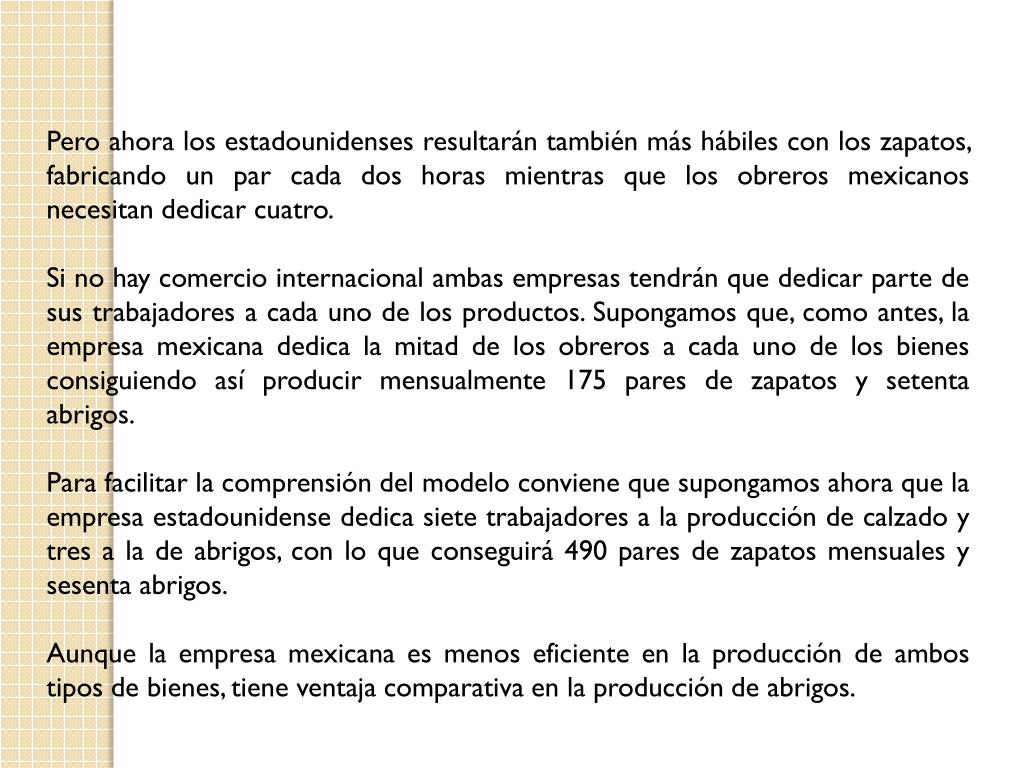 Pero ahora los estadounidenses resultarán también más hábiles con los zapatos, fabricando un par cada dos horas mientras que los obreros mexicanos necesitan dedicar cuatro.

Si no hay comercio internacional ambas empresas tendrán que dedicar parte de sus trabajadores a cada uno de los productos. Supongamos que, como antes, la empresa mexicana dedica la mitad de los obreros a cada uno de los bienes consiguiendo así producir mensualmente 175 pares de zapatos y setenta abrigos.

Para facilitar la comprensión del modelo conviene que supongamos ahora que la empresa estadounidense dedica siete trabajadores a la producción de calzado y tres a la de abrigos, con lo que conseguirá 490 pares de zapatos mensuales y sesenta abrigos.

Aunque la empresa mexicana es menos eficiente en la producción de ambos tipos de bienes, tiene ventaja comparativa en la producción de abrigos.